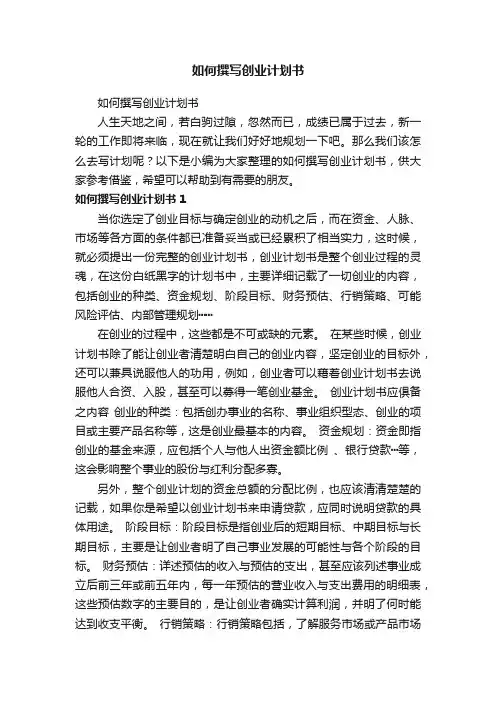 如何撰写创业计划书

如何撰写创业计划书

人生天地之间，若白驹过隙，忽然而已，成绩已属于过去，新一轮的工作即将来临，现在就让我们好好地规划一下吧。那么我们该怎么去写计划呢？以下是小编为大家整理的如何撰写创业计划书，供大家参考借鉴，希望可以帮助到有需要的朋友。

如何撰写创业计划书 1

当你选定了创业目标与确定创业的动机之后，而在资金、人脉、市场等各方面的条件都已准备妥当或已经累积了相当实力，这时候，就必须提出一份完整的创业计划书，创业计划书是整个创业过程的灵魂，在这份白纸黑字的计划书中，主要详细记载了一切创业的内容，包括创业的种类、资金规划、阶段目标、财务预估、行销策略、可能风险评估、内部管理规划……

在创业的过程中，这些都是不可或缺的元素。 在某些时候，创业计划书除了能让创业者清楚明白自己的创业内容，坚定创业的目标外，还可以兼具说服他人的功用，例如，创业者可以藉着创业计划书去说服他人合资、入股，甚至可以募得一笔创业基金。 创业计划书应俱备之内容 创业的种类：包括创办事业的名称、事业组织型态、创业的项目或主要产品名称等，这是创业最基本的内容。 资金规划：资金即指创业的基金来源，应包括个人与他人出资金额比例 、银行贷款…等，这会影响整个事业的股份与红利分配多寡。

另外，整个创业计划的资金总额的分配比例，也应该清清楚楚的记载，如果你是希望以创业计划书来申请贷款，应同时说明贷款的具体用途。 阶段目标：阶段目标是指创业后的短期目标、中期目标与长期目标，主要是让创业者明了自己事业发展的可能性与各个阶段的目标。 财务预估：详述预估的收入与预估的支出，甚至应该列述事业成立后前三年或前五年内，每一年预估的营业收入与支出费用的明细表，这些预估数字的主要目的，是让创业者确实计算利润，并明了何时能达到收支平衡。 行销策略：行销策略包括，了解服务市场或产品市场